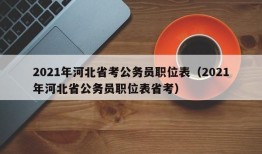 2021年河北省考公务员职位表（2021年河北省公务员职位表省考）